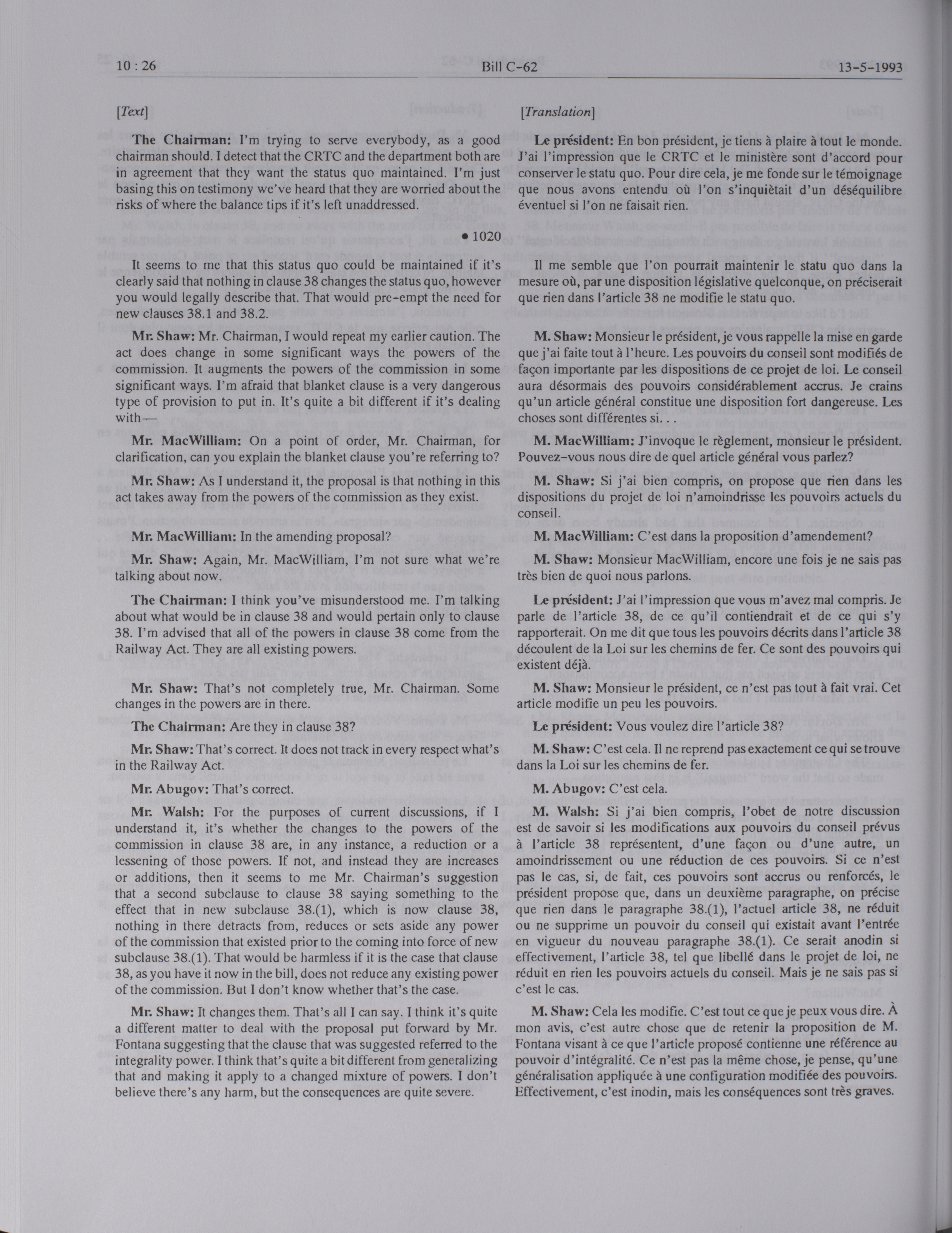 10 : 26 Bill C-62 13-5-1993

[Text]

The Chairman: I'm trying to serve everybody, as a good chairman should. I detect that the CRTC and the department both are in agreement that they want the status quo maintained. I'm just basing this on testimony we've heard that they are worried about the risks of where the balance tips if it's left unaddressed.

• 1020

It seems to me that this status quo could be maintained if it's clearly said that nothing in clause 38 changes the status quo, however you would legally describe that. That would pre-empt the need for new clauses 38.1 and 38.2.

Mr. Shaw: Mr. Chairman, I would repeat my earlier caution. The act does change in some significant ways the powers of the commission. It augments the powers of the commission in some significant ways. I'm afraid that blanket clause is a very dangerous type of provision to put in. It's quite a bit different if it's dealing with—

Mr. MacWilliam: On a point of order, Mr. Chairman, for clarification, can you explain the blanket clause you're referring to?

Mr. Shaw: As I understand it, the proposal is that nothing in this act takes away from the powers of the commission as they exist.

Mr. MacWilliam: In the amending proposal?

Mr. Shaw: Again, Mr. MacWilliam, I'm not sure what we're talking about now.

The Chairman: I think you've misunderstood me. I'm talking about what would be in clause 38 and would pertain only to clause 38. I'm advised that all of the powers in clause 38 come from the Railway Act. They are all existing powers.

Mr. Shaw: That's not completely true, Mr. Chairman. Some changes in the powers are in there.

The Chairman: Are they in clause 38?

Mr. Shaw: That's correct. It does not track in every respect what's in the Railway Act.

Mr. Abugov: That's correct.

Mr. Walsh: For the purposes of current discussions, if I understand it, it's whether the changes to the powers of the commission in clause 38 are, in any instance, a reduction or a lessening of those powers. If not, and instead they are increases or additions, then it seems to me Mr. Chairman's suggestion that a second subclause to clause 38 saying something to the effect that in new subclause 38.(1), which is now clause 38, nothing in there detracts from, reduces or sets aside any power of the commission that existed prior to the coming into force of new subclause 38.(1). That would be harmless if it is the case that clause 38, as you have it now in the bill, does not reduce any existing power of the commission. But I don't know whether that's the case.

Mr. Shaw: It changes them. That's all I can say. I think it's quite a different matter to deal with the proposal put forward by Mr. Fontana suggesting that the clause that was suggested referred to the integrality power. I think that's quite a bit different from generalizing that and making it apply to a changed mixture of powers. I don't believe there's any harm, but the consequences are quite severe.

[Translation]

Le président: En bon président, je tiens à plaire à tout le monde. J'ai l'impression que le CRTC et le ministère sont d'accord pour conserver le statu quo. Pour dire cela, je me fonde sur le témoignage que nous avons entendu où l'on s'inquiètait d'un déséquilibre éventuel si l'on ne faisait rien.

Il me semble que l'on pourrait maintenir le statu quo dans la mesure où, par une disposition législative quelconque, on préciserait que rien dans l'article 38 ne modifie le statu quo.

M. Shaw: Monsieur le président, je vous rappelle la mise en garde que j'ai faite tout à l'heure. Les pouvoirs du conseil sont modifiés de façon importante par les dispositions de ce projet de loi. Le conseil aura désormais des pouvoirs considérablement accrus. Je crains qu'un article général constitue une disposition fort dangereuse. Les choses sont différentes si. . .

M. MacWilliam: J'invoque le règlement, monsieur le président. Pouvez-vous nous dire de quel article général vous parlez?

M. Shaw: Si j'ai bien compris, on propose que rien dans les dispositions du projet de loi n'amoindrisse les pouvoirs actuels du conseil.

M. MacWilliam: C'est dans la proposition d'amendement?

M. Shaw: Monsieur MacWilliam, encore une fois je ne sais pas très bien de quoi nous parlons.

Le président: J'ai l'impression que vous m'avez mal compris. Je parle de l'article 38, de ce qu'il contiendrait et de ce qui s'y rapporterait. On me dit que tous les pouvoirs décrits dans l'article 38 découlent de la Loi sur les chemins de fer. Ce sont des pouvoirs qui existent déjà.

M. Shaw: Monsieur le président, ce n'est pas tout à fait vrai. Cet article modifie un peu les pouvoirs.

Le président: Vous voulez dire l'article 38?

M. Shaw: C'est cela. Il ne reprend pas exactement ce qui se trouve dans la Loi sur les chemins de fer.

M. Abugov: C'est cela.

M. Walsh: Si j'ai bien compris, l'obet de notre discussion est de savoir si les modifications aux pouvoirs du conseil prévus à l'article 38 représentent, d'une façon ou d'une autre, un amoindrissement ou une réduction de ces pouvoirs. Si ce n'est pas le cas, si, de fait, ces pouvoirs sont accrus ou renforcés, le président propose que, dans un deuxième paragraphe, on précise que rien dans le paragraphe 38.(1), l'actuel article 38, ne réduit ou ne supprime un pouvoir du conseil qui existait avant l'entrée en vigueur du nouveau paragraphe 38.(1). Ce serait anodin si effectivement, l'article 38, tel que libellé dans le projet de loi, ne réduit en rien les pouvoirs actuels du conseil. Mais je ne sais pas si c'est le cas.

M. Shaw: Cela les modifie. C'est tout ce que je peux vous dire. À mon avis, c'est autre chose que de retenir la proposition de M. Fontana visant à ce que l'article proposé contienne une référence au pouvoir d'intégralité. Ce n'est pas la même chose, je pense, qu'une généralisation appliquée à une configuration modifiée des pouvoirs. Effectivement, c'est inodin, mais les conséquences sont très graves.